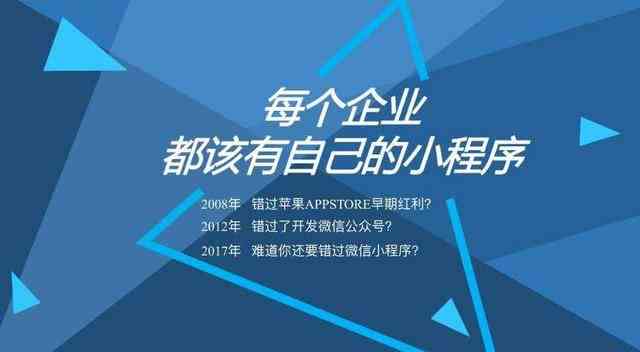 每个企业
都该有自己的小程序

2008年 错过苹果APPSTORE早期红利?
2012年 错过了开发微信公众号?
2017年 难道你还要错过微信小程序?